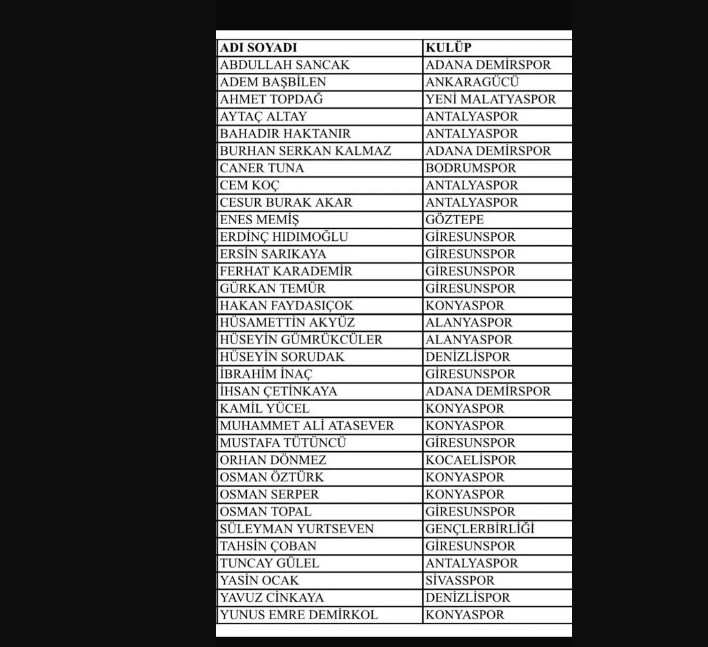 | ADI SOYADI | KULÜP |
|---|---|
| ABDULLAH SANCAK | ADANA DEMİRSPOR |
| ADEM BAŞBİLEN | ANKARAGÜCÜ |
| AHMET TOPDAĞ | YENİ MALATYASPOR |
| AYTAÇ ALTAY | ANTALYASPOR |
| BAHADIR HAKTANIR | ANTALYASPOR |
| BURHAN SERKAN KALMAZ | ADANA DEMİRSPOR |
| CANER TUNA | BODRUMSPOR |
| CEM KOÇ | ANTALYASPOR |
| CESUR BURAK AKAR | ANTALYASPOR |
| ENES MEMİŞ | GÖZTEPE |
| ERDİNÇ HIDIMOĞLU | GİRESUNSPOR |
| ERSİN SARIKAYA | GİRESUNSPOR |
| FERHAT KARADEMİR | GİRESUNSPOR |
| GÜRKAN TEMÜR | GİRESUNSPOR |
| HAKAN FAYDASIÇOK | KONYASPOR |
| HÜSAMETTİN AKYÜZ | ALANYASPOR |
| HÜSEYİN GÜMRÜKCÜLER | ALANYASPOR |
| HÜSEYİN SORUDAK | DENİZLİSPOR |
| İBRAHİM İNAÇ | GİRESUNSPOR |
| İHSAN ÇETİNKAYA | ADANA DEMİRSPOR |
| KAMİL YÜCEL | KONYASPOR |
| MUHAMMET ALİ ATASEVER | KONYASPOR |
| MUSTAFA TÜTÜNCÜ | GİRESUNSPOR |
| ORHAN DÖNMEZ | KOCAELİSPOR |
| OSMAN ÖZTÜRK | KONYASPOR |
| OSMAN SERPER | KONYASPOR |
| OSMAN TOPAL | GİRESUNSPOR |
| SÜLEYMAN YURTSEVEN | GENÇLERBİRLİĞİ |
| TAHSİN ÇOBAN | GİRESUNSPOR |
| TUNCAY GÜLEL | ANTALYASPOR |
| YASİN OCAK | SİVASSPOR |
| YAVUZ CİNKAYA | DENİZLİSPOR |
| YUNUS EMRE DEMİRKOL | KONYASPOR |